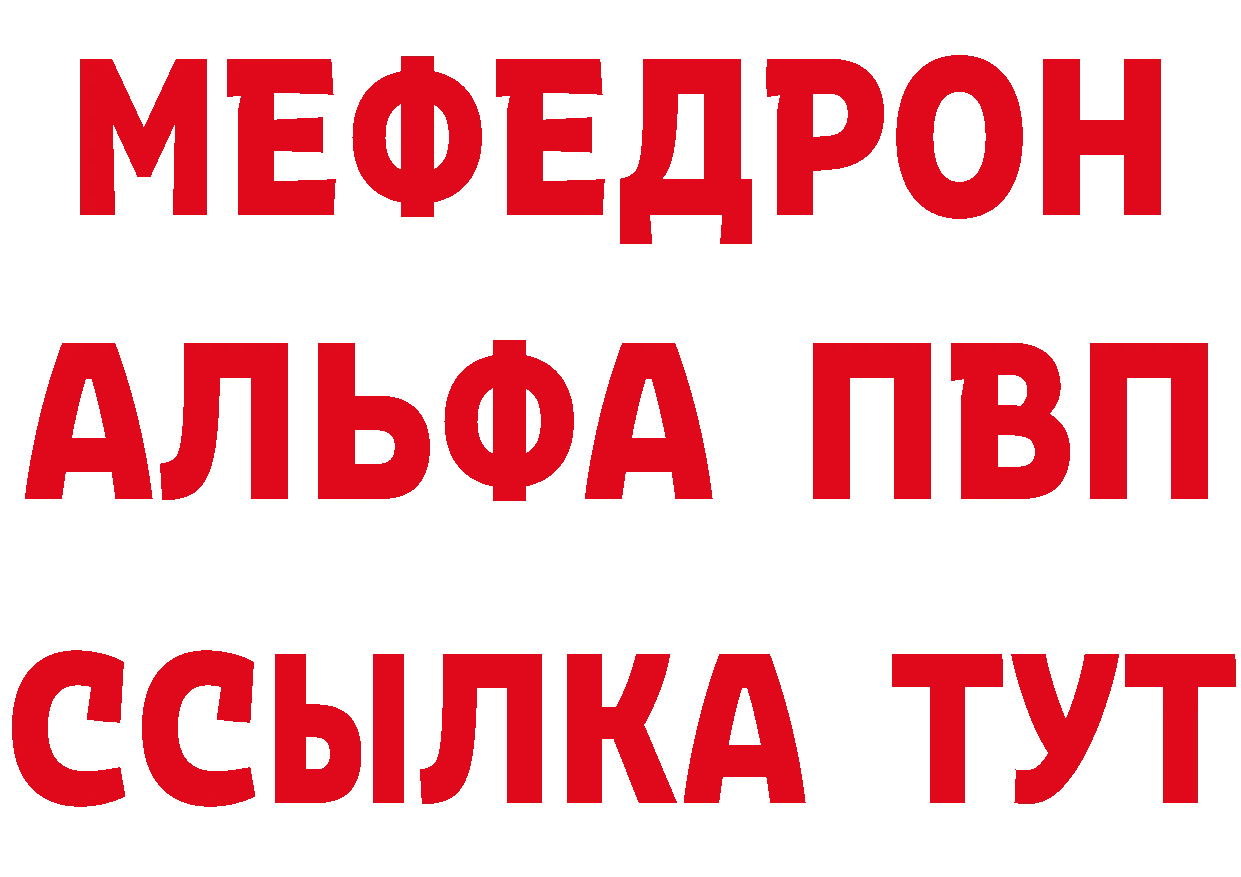 МЕФЕДРОН
АЛЬФА ПВП
ССЫЛКА ТУТ